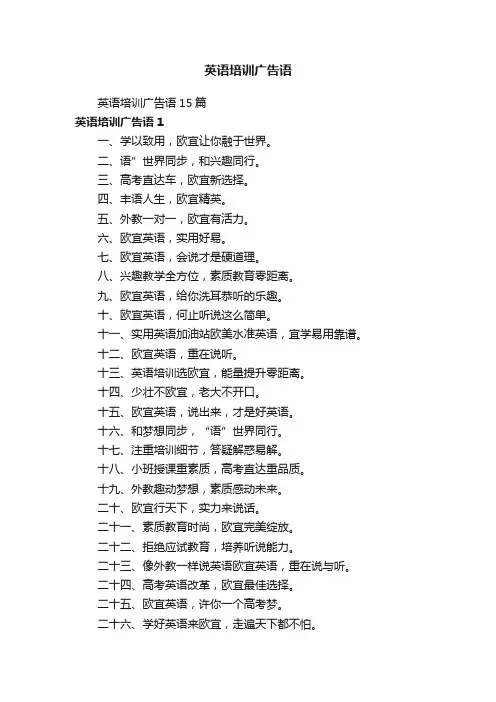 英语培训广告语

英语培训广告语 15 篇

英语培训广告语 1

一、学以致用，欧宜让你融于世界。

二、语”世界同步，和兴趣同行。

三、高考直达车，欧宜新选择。

四、丰语人生，欧宜精英。

五、外教一对一，欧宜有活力。

六、欧宜英语，实用好易。

七、欧宜英语，会说才是硬道理。

八、兴趣教学全方位，素质教育零距离。

九、欧宜英语，给你洗耳恭听的乐趣。

十、欧宜英语，何止听说这么简单。

十一、实用英语加油站欧美水准英语，宜学易用靠谱。

十二、欧宜英语，重在说听。

十三、英语培训选欧宜，能量提升零距离。

十四、少壮不欧宜，老大不开口。

十五、欧宜英语，说出来，才是好英语。

十六、和梦想同步，“语”世界同行。

十七、注重培训细节，答疑解惑易解。

十八、小班授课重素质，高考直达重品质。

十九、外教趣动梦想，素质感动未来。

二十、欧宜行天下，实力来说话。

二十一、素质教育时尚，欧宜完美绽放。

二十二、拒绝应试教育，培养听说能力。

二十三、像外教一样说英语欧宜英语，重在说与听。

二十四、高考英语改革，欧宜最佳选择。

二十五、欧宜英语，许你一个高考梦。

二十六、学好英语来欧宜，走遍天下都不怕。